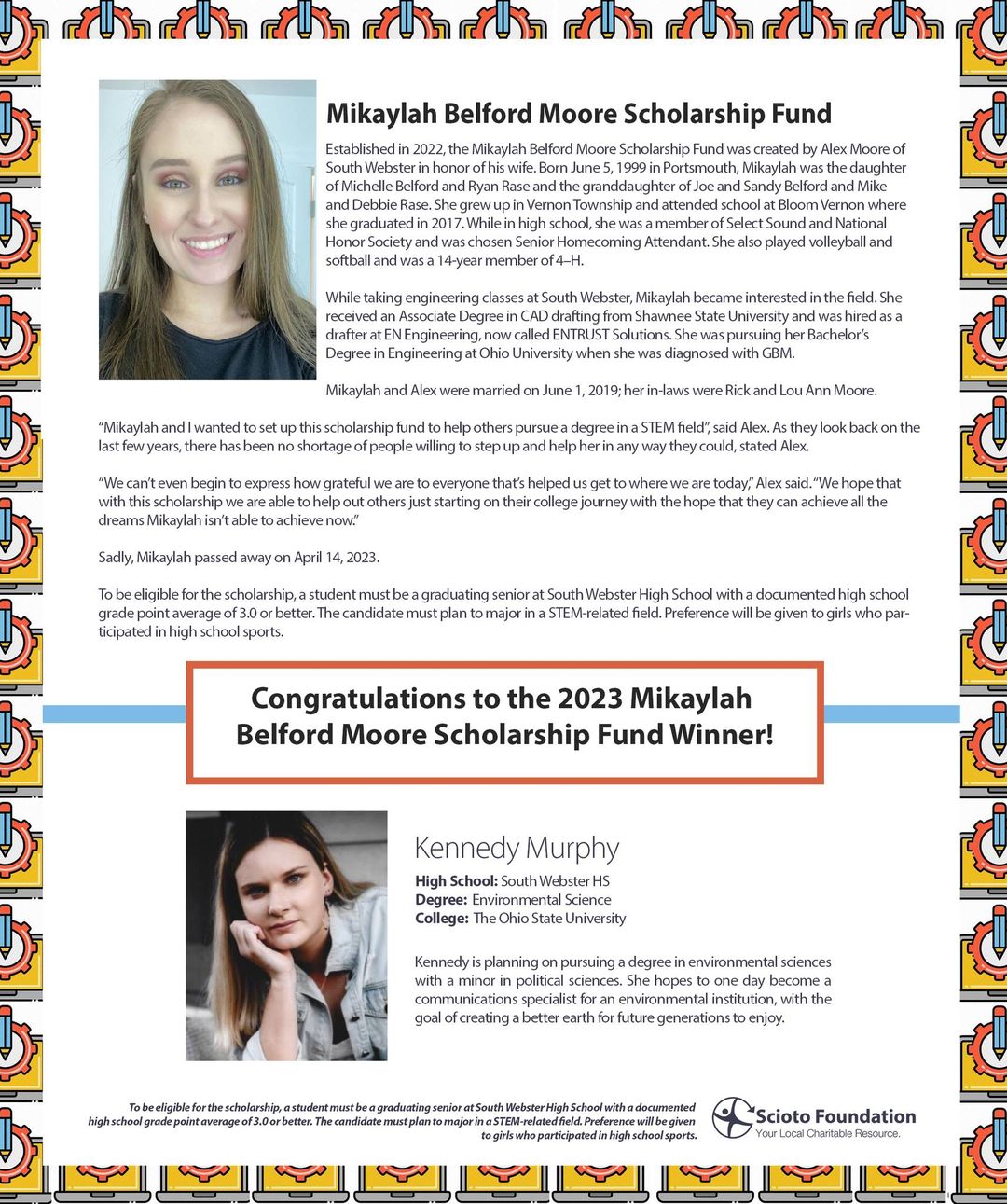 Mikaylah Belford Moore Scholarship Fund

Established in 2022, the Mikaylah Belford Moore Scholarship Fund was created by Alex Moore of South Webster in honor of his wife. Born June 5, 1999 in Portsmouth, Mikaylah was the daughter of Michelle Belford and Ryan Rase and the granddaughter of Joe and Sandy Belford and Mike and Debbie Rase. She grew up in Vernon Township and attended school at Bloom Vernon where she graduated in 2017. While in high school, she was a member of Select Sound and National Honor Society and was chosen Senior Homecoming Attendant. She also played volleyball and softball and was a 14-year member of 4–H.

While taking engineering classes at South Webster, Mikaylah became interested in the field. She received an Associate Degree in CAD drafting from Shawnee State University and was hired as a drafter at EN Engineering, now called ENTRUST Solutions. She was pursuing her Bachelor's Degree in Engineering at Ohio University when she was diagnosed with GBM.

Mikaylah and Alex were married on June 1, 2019; her in-laws were Rick and Lou Ann Moore.

"Mikaylah and I wanted to set up this scholarship fund to help others pursue a degree in a STEM field", said Alex. As they look back on the last few years, there has been no shortage of people willing to step up and help her in any way they could, stated Alex.

"We can't even begin to express how grateful we are to everyone that's helped us get to where we are today," Alex said. "We hope that with this scholarship we are able to help out others just starting on their college journey with the hope that they can achieve all the dreams Mikaylah isn't able to achieve now."

Sadly, Mikaylah passed away on April 14, 2023.

To be eligible for the scholarship, a student must be a graduating senior at South Webster High School with a documented high school grade point average of 3.0 or better. The candidate must plan to major in a STEM-related field. Preference will be given to girls who participated in high school sports.

Congratulations to the 2023 Mikaylah Belford Moore Scholarship Fund Winner!

Kennedy Murphy
High School: South Webster HS
Degree: Environmental Science
College: The Ohio State University

Kennedy is planning on pursuing a degree in environmental sciences with a minor in political sciences. She hopes to one day become a communications specialist for an environmental institution, with the goal of creating a better earth for future generations to enjoy.

To be eligible for the scholarship, a student must be a graduating senior at South Webster High School with a documented high school grade point average of 3.0 or better. The candidate must plan to major in a STEM-related field. Preference will be given to girls who participated in high school sports.

Scioto Foundation
Your Local Charitable Resource.